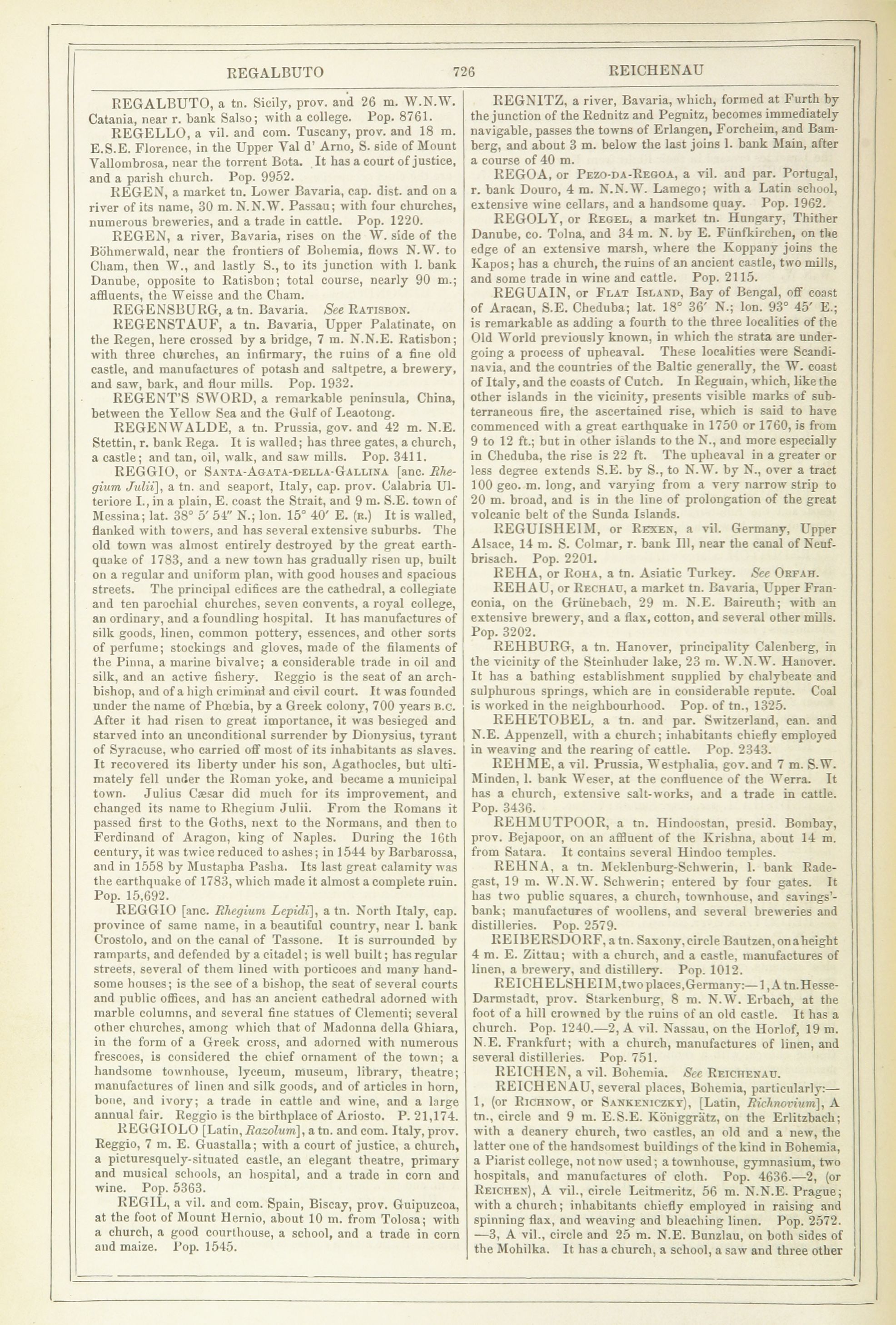 REGALBUTO 726 REICHENAU

REGALBUTO, a tn. Sicily, prov. and 26 m. W.N.W. Catania, near r. bank Salso; with a college. Pop. 8761.

REGELLO, a vil. and com. Tuscany, prov. and 18 m. E.S.E. Florence, in the Upper Val d' Arno, S. side of Mount Vallombrosa, near the torrent Bota. It has a court of justice, and a parish church. Pop. 9952.

REGEN, a market tn. Lower Bavaria, cap. dist. and on a river of its name, 30 m. N.N.W. Passau; with four churches, numerous breweries, and a trade in cattle. Pop. 1220.

REGEN, a river, Bavaria, rises on the W. side of the Böhmerwald, near the frontiers of Bohemia, flows N.W. to Cham, then W., and lastly S., to its junction with l. bank Danube, opposite to Ratisbon; total course, nearly 90 m.; affluents, the Weisse and the Cham.

REGENSBURG, a tn. Bavaria. See RATISBON.

REGENSTAUF, a tn. Bavaria, Upper Palatinate, on the Regen, here crossed by a bridge, 7 m. N.N.E. Ratisbon; with three churches, an infirmary, the ruins of a fine old castle, and manufactures of potash and saltpetre, a brewery, and saw, bark, and flour mills. Pop. 1932.

REGENT'S SWORD, a remarkable peninsula, China, between the Yellow Sea and the Gulf of Leaotong.

REGENWALDE, a tn. Prussia, gov. and 42 m. N.E. Stettin, r. bank Rega. It is walled; has three gates, a church, a castle; and tan, oil, walk, and saw mills. Pop. 3411.

REGGIO, or SANTA-AGATA-DELLA-GALLINA [anc. Rhegium Julii], a tn. and seaport, Italy, cap. prov. Calabria Ulteriore I., in a plain, E. coast the Strait, and 9 m. S.E. town of Messina; lat. 38° 5′ 54″ N.; lon. 15° 40′ E. (R.) It is walled, flanked with towers, and has several extensive suburbs. The old town was almost entirely destroyed by the great earthquake of 1783, and a new town has gradually risen up, built on a regular and uniform plan, with good houses and spacious streets. The principal edifices are the cathedral, a collegiate and ten parochial churches, seven convents, a royal college, an ordinary, and a foundling hospital. It has manufactures of silk goods, linen, common pottery, essences, and other sorts of perfume; stockings and gloves, made of the filaments of the Pinna, a marine bivalve; a considerable trade in oil and silk, and an active fishery. Reggio is the seat of an archbishop, and of a high criminal and civil court. It was founded under the name of Phœbia, by a Greek colony, 700 years B.C. After it had risen to great importance, it was besieged and starved into an unconditional surrender by Dionysius, tyrant of Syracuse, who carried off most of its inhabitants as slaves. It recovered its liberty under his son, Agathocles, but ultimately fell under the Roman yoke, and became a municipal town. Julius Cæsar did much for its improvement, and changed its name to Rhegium Julii. From the Romans it passed first to the Goths, next to the Normans, and then to Ferdinand of Aragon, king of Naples. During the 16th century, it was twice reduced to ashes; in 1544 by Barbarossa, and in 1558 by Mustapha Pasha. Its last great calamity was the earthquake of 1783, which made it almost a complete ruin. Pop. 15,692.

REGGIO [anc. Rhegium Lepidi], a tn. North Italy, cap. province of same name, in a beautiful country, near l. bank Crostolo, and on the canal of Tassone. It is surrounded by ramparts, and defended by a citadel; is well built; has regular streets, several of them lined with porticoes and many handsome houses; is the see of a bishop, the seat of several courts and public offices, and has an ancient cathedral adorned with marble columns, and several fine statues of Clementi; several other churches, among which that of Madonna della Ghiara, in the form of a Greek cross, and adorned with numerous frescoes, is considered the chief ornament of the town; a handsome townhouse, lyceum, museum, library, theatre; manufactures of linen and silk goods, and of articles in horn, bone, and ivory; a trade in cattle and wine, and a large annual fair. Reggio is the birthplace of Ariosto. P. 21,174.

REGGIOLO [Latin, Razolum], a tn. and com. Italy, prov. Reggio, 7 m. E. Guastalla; with a court of justice, a church, a picturesquely-situated castle, an elegant theatre, primary and musical schools, an hospital, and a trade in corn and wine. Pop. 5363.

REGIL, a vil. and com. Spain, Biscay, prov. Guipuzcoa, at the foot of Mount Hernio, about 10 m. from Tolosa; with a church, a good courthouse, a school, and a trade in corn and maize. Pop. 1545.

REGNITZ, a river, Bavaria, which, formed at Furth by the junction of the Rednitz and Pegnitz, becomes immediately navigable, passes the towns of Erlangen, Forcheim, and Bamberg, and about 3 m. below the last joins l. bank Main, after a course of 40 m.

REGOA, or PEZO-DA-REGOA, a vil. and par. Portugal, r. bank Douro, 4 m. N.N.W. Lamego; with a Latin school, extensive wine cellars, and a handsome quay. Pop. 1962.

REGOLY, or REGEL, a market tn. Hungary, Thither Danube, co. Tolna, and 34 m. N. by E. Fünfkirchen, on the edge of an extensive marsh, where the Koppany joins the Kapos; has a church, the ruins of an ancient castle, two mills, and some trade in wine and cattle. Pop. 2115.

REGUAIN, or FLAT ISLAND, Bay of Bengal, off coast of Aracan, S.E. Cheduba; lat. 18° 36′ N.; lon. 93° 45′ E.; is remarkable as adding a fourth to the three localities of the Old World previously known, in which the strata are undergoing a process of upheaval. These localities were Scandinavia, and the countries of the Baltic generally, the W. coast of Italy, and the coasts of Cutch. In Reguain, which, like the other islands in the vicinity, presents visible marks of subterraneous fire, the ascertained rise, which is said to have commenced with a great earthquake in 1750 or 1760, is from 9 to 12 ft.; but in other islands to the N., and more especially in Cheduba, the rise is 22 ft. The upheaval in a greater or less degree extends S.E. by S., to N.W. by N., over a tract 100 geo. m. long, and varying from a very narrow strip to 20 m. broad, and is in the line of prolongation of the great volcanic belt of the Sunda Islands.

REGUISHEIM, or REXEN, a vil. Germany, Upper Alsace, 14 m. S. Colmar, r. bank Ill, near the canal of Neufbrisach. Pop. 2201.

REHA, or ROHA, a tn. Asiatic Turkey. See ORFAH.

REHAU, or RECHAU, a market tn. Bavaria, Upper Franconia, on the Grünebach, 29 m. N.E. Baireuth; with an extensive brewery, and a flax, cotton, and several other mills. Pop. 3202.

REHBURG, a tn. Hanover, principality Calenberg, in the vicinity of the Steinhuder lake, 23 m. W.N.W. Hanover. It has a bathing establishment supplied by chalybeate and sulphurous springs, which are in considerable repute. Coal is worked in the neighbourhood. Pop. of tn., 1325.

REHETOBEL, a tn. and par. Switzerland, can. and N.E. Appenzell, with a church; inhabitants chiefly employed in weaving and the rearing of cattle. Pop. 2343.

REHME, a vil. Prussia, Westphalia, gov. and 7 m. S.W. Minden, l. bank Weser, at the confluence of the Werra. It has a church, extensive salt-works, and a trade in cattle. Pop. 3436.

REHMUTPOOR, a tn. Hindoostan, presid. Bombay, prov. Bejapoor, on an affluent of the Krishna, about 14 m. from Satara. It contains several Hindoo temples.

REHNA, a tn. Meklenburg-Schwerin, l. bank Radegast, 19 m. W.N.W. Schwerin; entered by four gates. It has two public squares, a church, townhouse, and savings'-bank; manufactures of woollens, and several breweries and distilleries. Pop. 2579.

REIBERSDORF, a tn. Saxony, circle Bautzen, on a height 4 m. E. Zittau; with a church, and a castle, manufactures of linen, a brewery, and distillery. Pop. 1012.

REICHELSHEIM, two places, Germany:—1, A tn. Hesse-Darmstadt, prov. Starkenburg, 8 m. N.W. Erbach, at the foot of a hill crowned by the ruins of an old castle. It has a church. Pop. 1240.—2, A vil. Nassau, on the Horlof, 19 m. N.E. Frankfurt; with a church, manufactures of linen, and several distilleries. Pop. 751.

REICHEN, a vil. Bohemia. See REICHENAU.

REICHENAU, several places, Bohemia, particularly:—1, (or RICHNOW, or SANKENICZKY), [Latin, Richnovium], A tn., circle and 9 m. E.S.E. Königgrätz, on the Erlitzbach; with a deanery church, two castles, an old and a new, the latter one of the handsomest buildings of the kind in Bohemia, a Piarist college, not now used; a townhouse, gymnasium, two hospitals, and manufactures of cloth. Pop. 4636.—2, (or REICHEN), A vil., circle Leitmeritz, 56 m. N.N.E. Prague; with a church; inhabitants chiefly employed in raising and spinning flax, and weaving and bleaching linen. Pop. 2572.—3, A vil., circle and 25 m. N.E. Bunzlau, on both sides of the Mohilka. It has a church, a school, a saw and three other